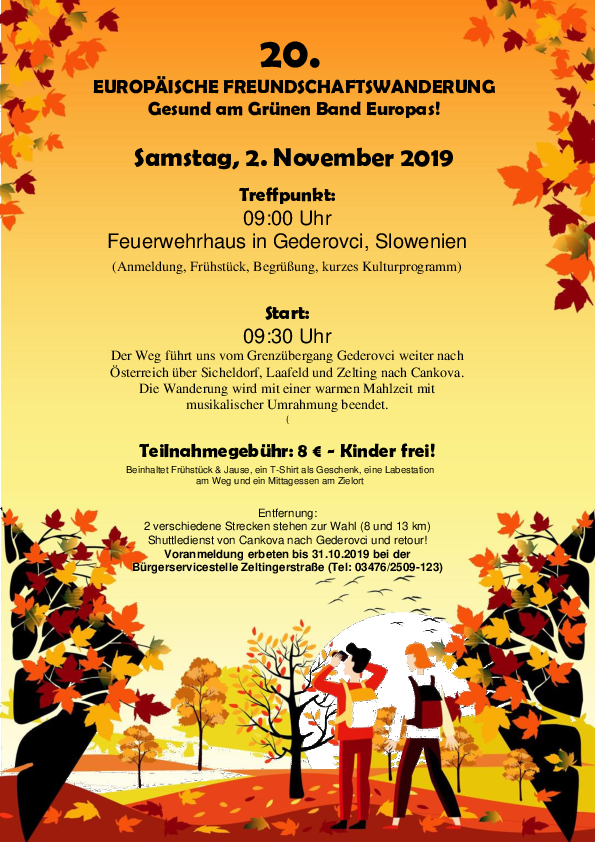 20.

EUROPÄISCHE FREUNDSCHAFTSWANDERUNG
Gesund am Grünen Band Europas!

Samstag, 2. November 2019

Treffpunkt:
09:00 Uhr
Feuerwehrhaus in Gederovci, Slowenien
(Anmeldung, Frühstück, Begrüßung, kurzes Kulturprogramm)

Start:
09:30 Uhr
Der Weg führt uns vom Grenzübergang Gederovci weiter nach Österreich über Sicheldorf, Laafeld und Zelting nach Cankova. Die Wanderung wird mit einer warmen Mahlzeit mit musikalischer Umrahmung beendet.
(

Teilnahmegebühr: 8 € - Kinder frei!
Beinhaltet Frühstück & Jause, ein T-Shirt als Geschenk, eine Labestation am Weg und ein Mittagessen am Zielort

Entfernung:
2 verschiedene Strecken stehen zur Wahl (8 und 13 km)
Shuttledienst von Cankova nach Gederovci und retour!
Voranmeldung erbeten bis 31.10.2019 bei der Bürgerservicestelle Zeltingerstraße (Tel: 03476/2509-123)